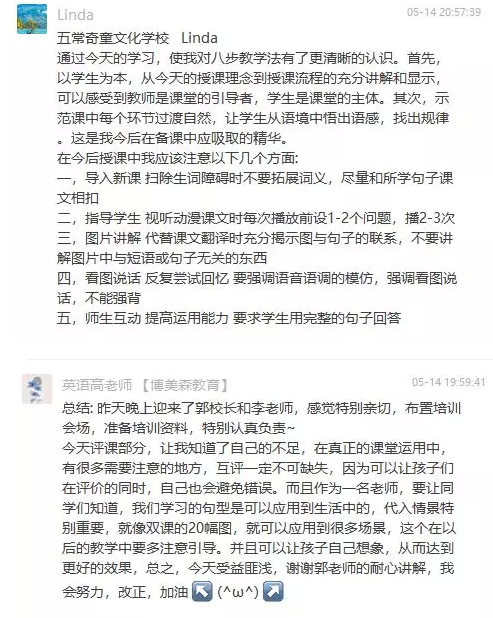 Linda
05-14 20:57:39
五常奇童文化学校 Linda
通过今天的学习，使我对八步教学法有了更清晰的认识。首先，以学生为本，从今天的授课理念到授课流程的充分讲解和显示，可以感受到教师是课堂的引导者，学生是课堂的主体。其次，示范课中每个环节过渡自然，让学生从语境中悟出语感，找出规律。这是我今后在备课中应吸取的精华。
在今后授课中我应该注意以下几个方面:
一，导入新课 扫除生词障碍时不要拓展词义，尽量和所学句子课文相扣
二，指导学生 视听动漫课文时每次播放前设1-2个问题，播2-3次
三，图片讲解 代替课文翻译时充分揭示图与句子的联系，不要讲解图片中与短语或句子无关的东西
四，看图说话 反复尝试回忆 要强调语音语调的模仿，强调看图说话，不能强背
五，师生互动 提高运用能力 要求学生用完整的句子回答

英语高老师 【博美森教育】
05-14 19:59:41
总结: 昨天晚上迎来了郭校长和李老师，感觉特别亲切，布置培训会场，准备培训资料，特别认真负责~
今天评课部分，让我知道了自己的不足，在真正的课堂运用中，有很多需要注意的地方，互评一定不可缺失，因为可以让孩子们在评价的同时，自己也会避免错误。而且作为一名老师，要让同学们知道，我们学习的句型是可以应用到生活中的，代入情景特别重要，就像双课的20幅图，就可以应用到很多场景，这个在以后的教学中要多注意引导。并且可以让孩子自己想象，从而达到更好的效果，总之，今天受益匪浅，谢谢郭老师的耐心讲解，我会努力，改正，加油 ↖ (^ω^) ↗